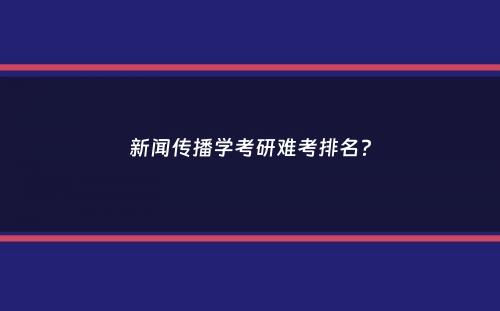 新闻传播学考研难考排名?